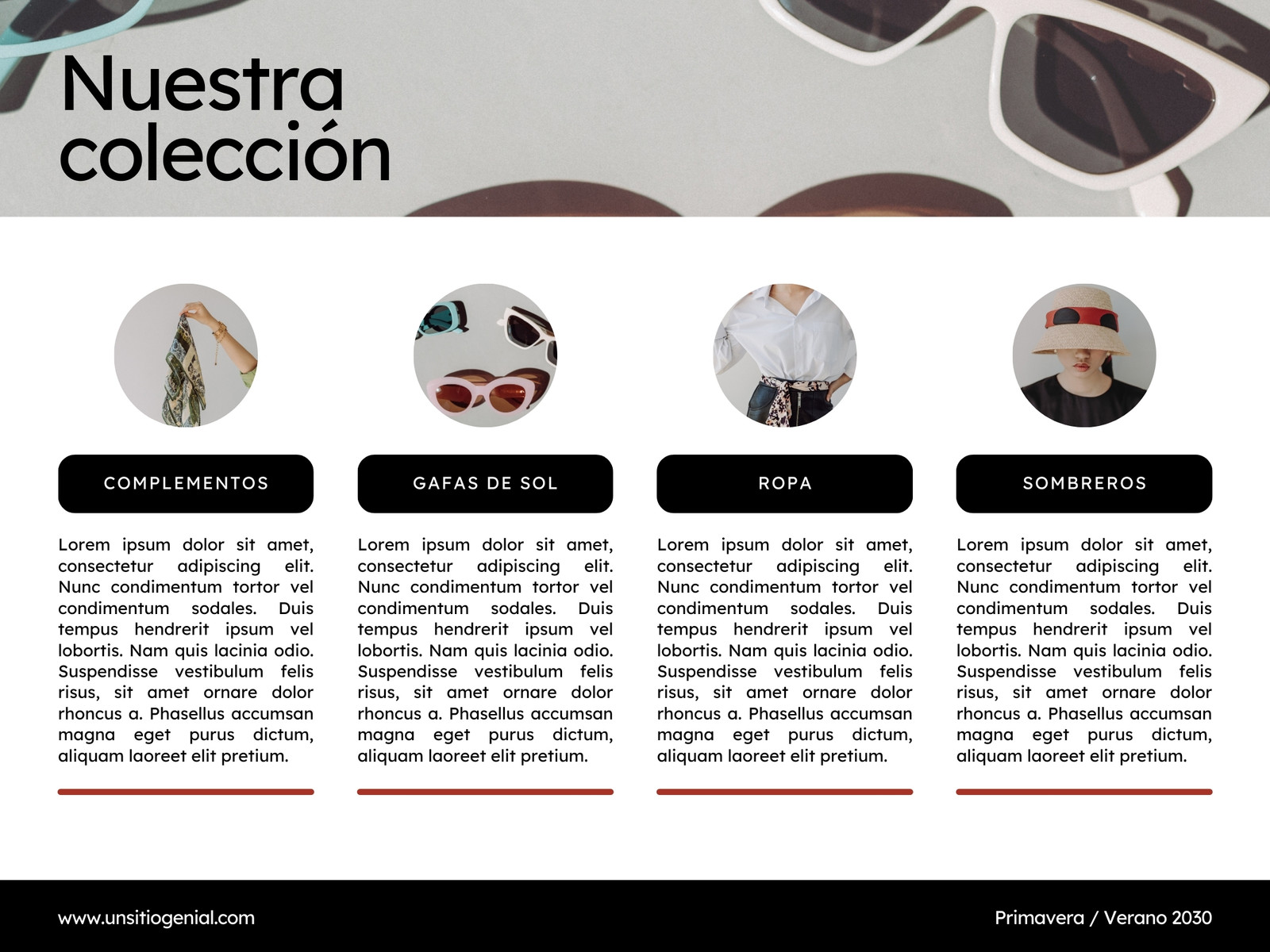 Nuestra colección

COMPLEMENTOS

Lorem ipsum dolor sit amet, consectetur adipiscing elit. Nunc condimentum tortor vel condimentum sodales. Duis tempus hendrerit ipsum vel lobortis. Nam quis lacinia odio. Suspendisse vestibulum felis risus, sit amet ornare dolor rhoncus a. Phasellus accumsan magna eget purus dictum, aliquam laoreet elit pretium.

GAFAS DE SOL

Lorem ipsum dolor sit amet, consectetur adipiscing elit. Nunc condimentum tortor vel condimentum sodales. Duis tempus hendrerit ipsum vel lobortis. Nam quis lacinia odio. Suspendisse vestibulum felis risus, sit amet ornare dolor rhoncus a. Phasellus accumsan magna eget purus dictum, aliquam laoreet elit pretium.

ROPA

Lorem ipsum dolor sit amet, consectetur adipiscing elit. Nunc condimentum tortor vel condimentum sodales. Duis tempus hendrerit ipsum vel lobortis. Nam quis lacinia odio. Suspendisse vestibulum felis risus, sit amet ornare dolor rhoncus a. Phasellus accumsan magna eget purus dictum, aliquam laoreet elit pretium.

SOMBREROS

Lorem ipsum dolor sit amet, consectetur adipiscing elit. Nunc condimentum tortor vel condimentum sodales. Duis tempus hendrerit ipsum vel lobortis. Nam quis lacinia odio. Suspendisse vestibulum felis risus, sit amet ornare dolor rhoncus a. Phasellus accumsan magna eget purus dictum, aliquam laoreet elit pretium.

www.unsitiogenial.com

Primavera / Verano 2030